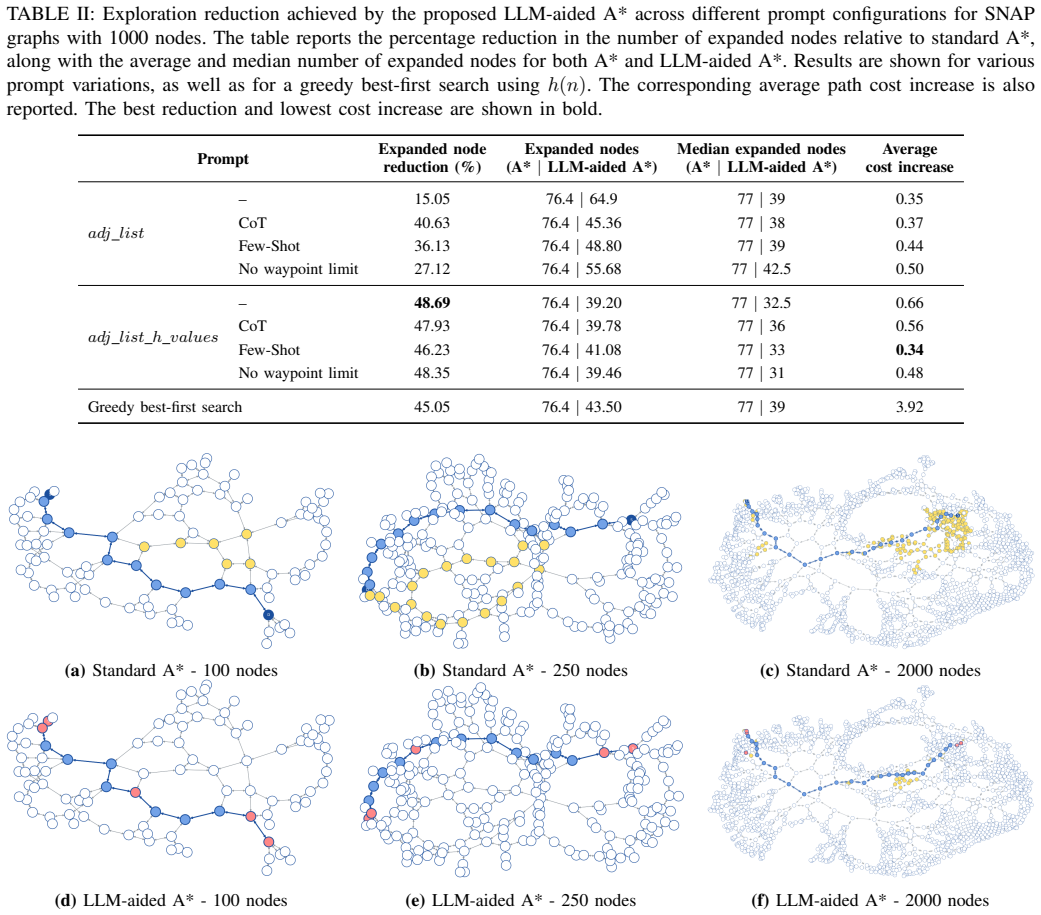 TABLE II: Exploration reduction achieved by the proposed LLM-aided A* across different prompt configurations for SNAP graphs with 1000 nodes. The table reports the percentage reduction in the number of expanded nodes relative to standard A*, along with the average and median number of expanded nodes for both A* and LLM-aided A*. Results are shown for various prompt variations, as well as for a greedy best-first search using $h(n)$. The corresponding average path cost increase is also reported. The best reduction and lowest cost increase are shown in bold.

| Prompt | | Expanded node reduction (%) | Expanded nodes (A* \| LLM-aided A*) | Median expanded nodes (A* \| LLM-aided A*) | Average cost increase |
|---|---|---|---|---|---|
| $adj\_list$ | – | 15.05 | 76.4 \| 64.9 | 77 \| 39 | 0.35 |
| | CoT | 40.63 | 76.4 \| 45.36 | 77 \| 38 | 0.37 |
| | Few-Shot | 36.13 | 76.4 \| 48.80 | 77 \| 39 | 0.44 |
| | No waypoint limit | 27.12 | 76.4 \| 55.68 | 77 \| 42.5 | 0.50 |
| $adj\_list\_h\_values$ | – | 48.69 | 76.4 \| 39.20 | 77 \| 32.5 | 0.66 |
| | CoT | 47.93 | 76.4 \| 39.78 | 77 \| 36 | 0.56 |
| | Few-Shot | 46.23 | 76.4 \| 41.08 | 77 \| 33 | 0.34 |
| | No waypoint limit | 48.35 | 76.4 \| 39.46 | 77 \| 31 | 0.48 |
| Greedy best-first search | | 45.05 | 76.4 \| 43.50 | 77 \| 39 | 3.92 |

(a) Standard A* - 100 nodes

(b) Standard A* - 250 nodes

(c) Standard A* - 2000 nodes

(d) LLM-aided A* - 100 nodes

(e) LLM-aided A* - 250 nodes

(f) LLM-aided A* - 2000 nodes